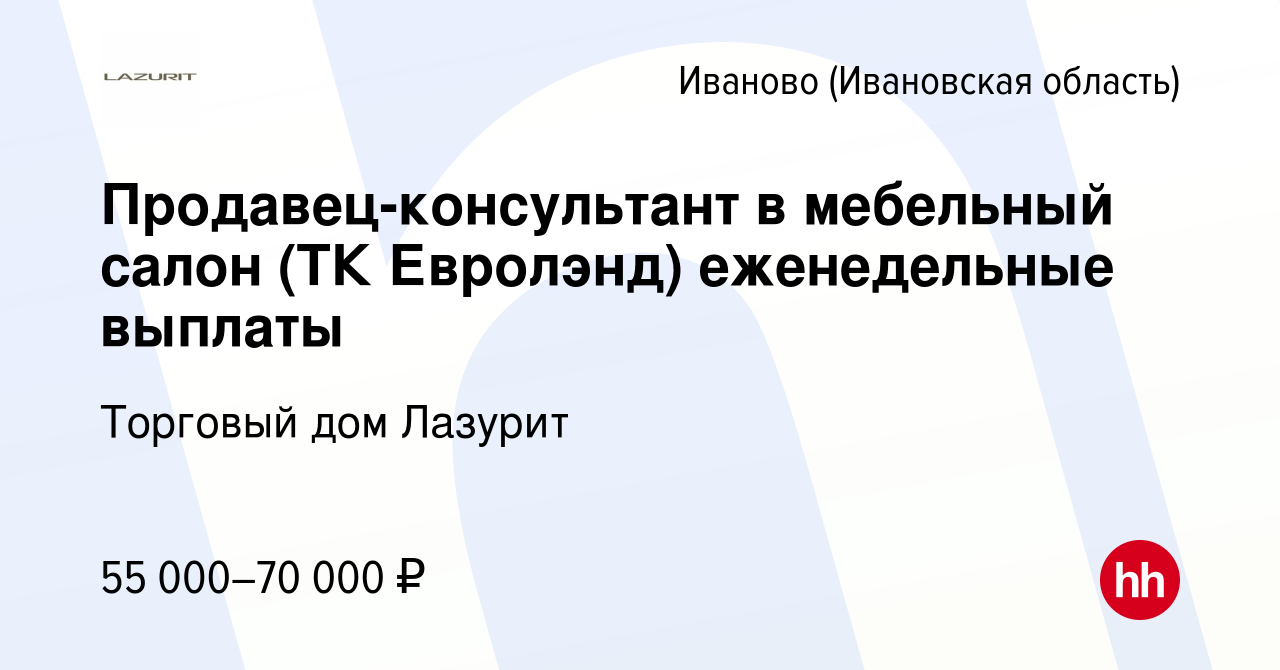 LAZURIT

Иваново (Ивановская область)

Продавец-консультант в мебельный салон (ТК Евролэнд) еженедельные выплаты

Торговый дом Лазурит

55 000–70 000 ₽

hh